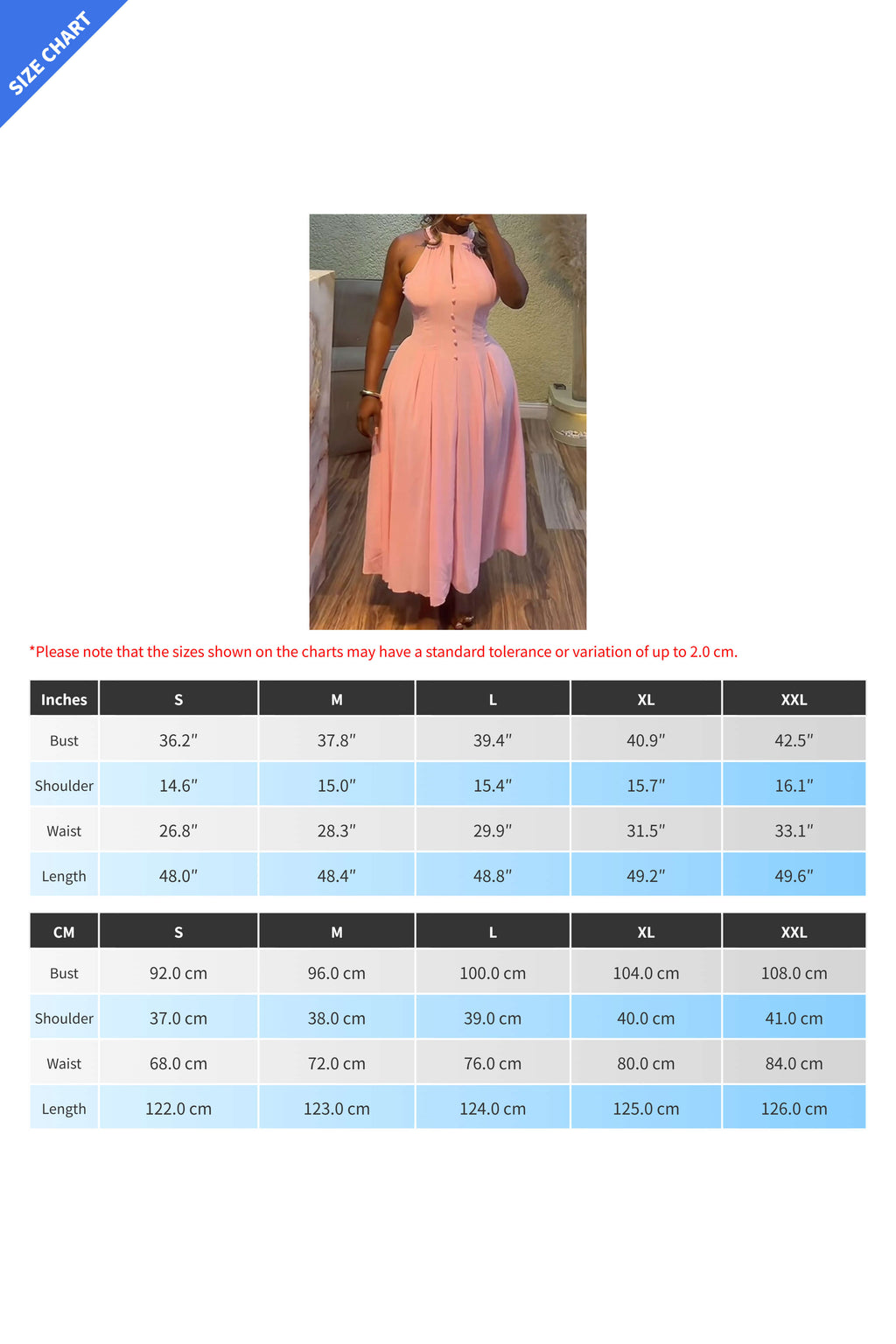 SIZE CHART

*Please note that the sizes shown on the charts may have a standard tolerance or variation of up to 2.0 cm.

| Inches | S | M | L | XL | XXL |
|---|---|---|---|---|---|
| Bust | 36.2″ | 37.8″ | 39.4″ | 40.9″ | 42.5″ |
| Shoulder | 14.6″ | 15.0″ | 15.4″ | 15.7″ | 16.1″ |
| Waist | 26.8″ | 28.3″ | 29.9″ | 31.5″ | 33.1″ |
| Length | 48.0″ | 48.4″ | 48.8″ | 49.2″ | 49.6″ |

| CM | S | M | L | XL | XXL |
|---|---|---|---|---|---|
| Bust | 92.0 cm | 96.0 cm | 100.0 cm | 104.0 cm | 108.0 cm |
| Shoulder | 37.0 cm | 38.0 cm | 39.0 cm | 40.0 cm | 41.0 cm |
| Waist | 68.0 cm | 72.0 cm | 76.0 cm | 80.0 cm | 84.0 cm |
| Length | 122.0 cm | 123.0 cm | 124.0 cm | 125.0 cm | 126.0 cm |